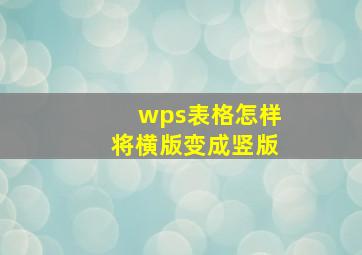 wps表格怎样
将横版变成竖版